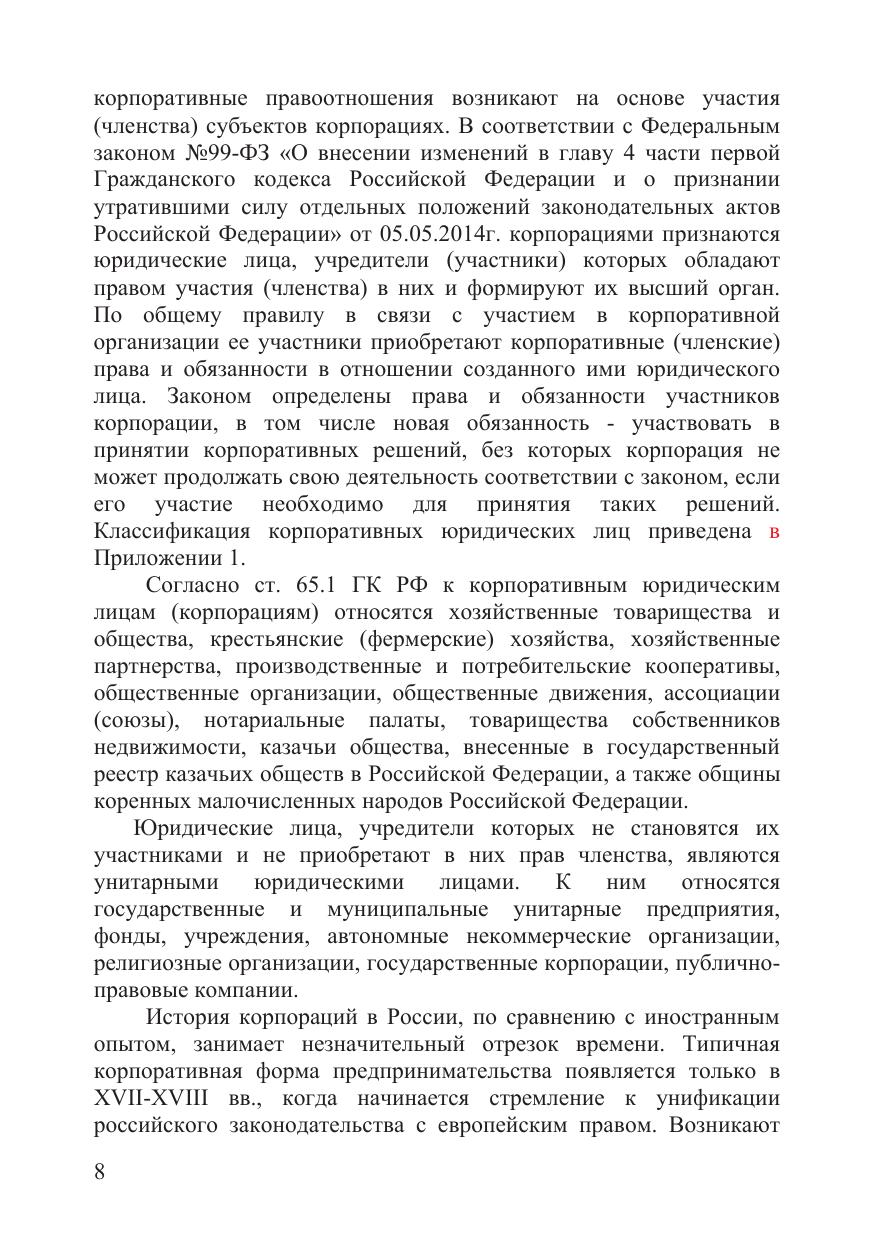 корпоративные правоотношения возникают на основе участия (членства) субъектов корпорациях. В соответствии с Федеральным законом №99-ФЗ «О внесении изменений в главу 4 части первой Гражданского кодекса Российской Федерации и о признании утратившими силу отдельных положений законодательных актов Российской Федерации» от 05.05.2014г. корпорациями признаются юридические лица, учредители (участники) которых обладают правом участия (членства) в них и формируют их высший орган. По общему правилу в связи с участием в корпоративной организации ее участники приобретают корпоративные (членские) права и обязанности в отношении созданного ими юридического лица. Законом определены права и обязанности участников корпорации, в том числе новая обязанность - участвовать в принятии корпоративных решений, без которых корпорация не может продолжать свою деятельность соответствии с законом, если его участие необходимо для принятия таких решений. Классификация корпоративных юридических лиц приведена в Приложении 1.

Согласно ст. 65.1 ГК РФ к корпоративным юридическим лицам (корпорациям) относятся хозяйственные товарищества и общества, крестьянские (фермерские) хозяйства, хозяйственные партнерства, производственные и потребительские кооперативы, общественные организации, общественные движения, ассоциации (союзы), нотариальные палаты, товарищества собственников недвижимости, казачьи общества, внесенные в государственный реестр казачьих обществ в Российской Федерации, а также общины коренных малочисленных народов Российской Федерации.

Юридические лица, учредители которых не становятся их участниками и не приобретают в них прав членства, являются унитарными юридическими лицами. К ним относятся государственные и муниципальные унитарные предприятия, фонды, учреждения, автономные некоммерческие организации, религиозные организации, государственные корпорации, публично-правовые компании.

История корпораций в России, по сравнению с иностранным опытом, занимает незначительный отрезок времени. Типичная корпоративная форма предпринимательства появляется только в XVII-XVIII вв., когда начинается стремление к унификации российского законодательства с европейским правом. Возникают

8